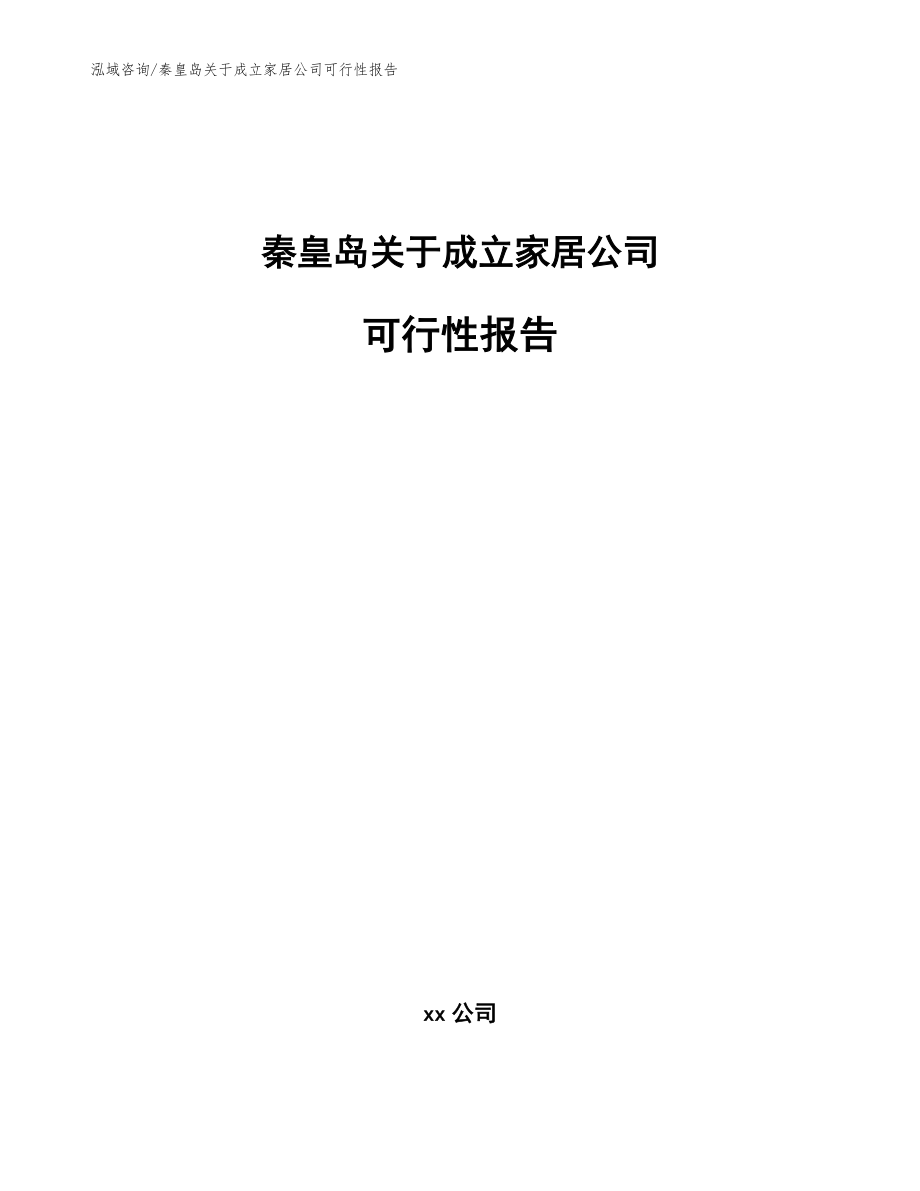 泓域咨询/秦皇岛关于成立家居公司可行性报告

秦皇岛关于成立家居公司

可行性报告

xx 公司